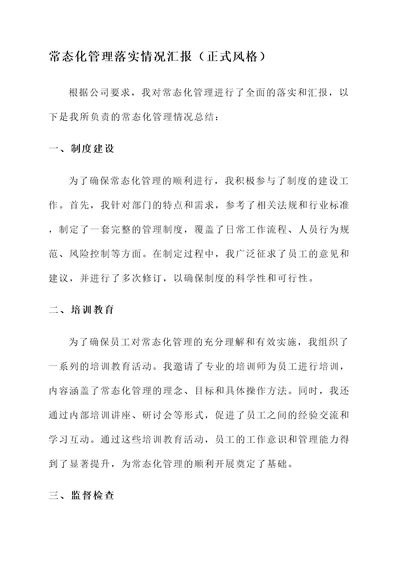 常态化管理落实情况汇报（正式风格）

根据公司要求，我对常态化管理进行了全面的落实和汇报，以下是我所负责的常态化管理情况总结：

一、制度建设

为了确保常态化管理的顺利进行，我积极参与了制度的建设工作。首先，我针对部门的特点和需求，参考了相关法规和行业标准，制定了一套完整的管理制度，覆盖了日常工作流程、人员行为规范、风险控制等方面。在制定过程中，我广泛征求了员工的意见和建议，并进行了多次修订，以确保制度的科学性和可行性。

二、培训教育

为了确保员工对常态化管理的充分理解和有效实施，我组织了一系列的培训教育活动。我邀请了专业的培训师为员工进行培训，内容涵盖了常态化管理的理念、目标和具体操作方法。同时，我还通过内部培训讲座、研讨会等形式，促进了员工之间的经验交流和学习互动。通过这些培训教育活动，员工的工作意识和管理能力得到了显著提升，为常态化管理的顺利开展奠定了基础。

三、监督检查